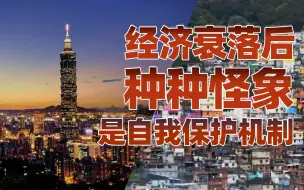 经济衰落后
种种怪象
是自我保护机制